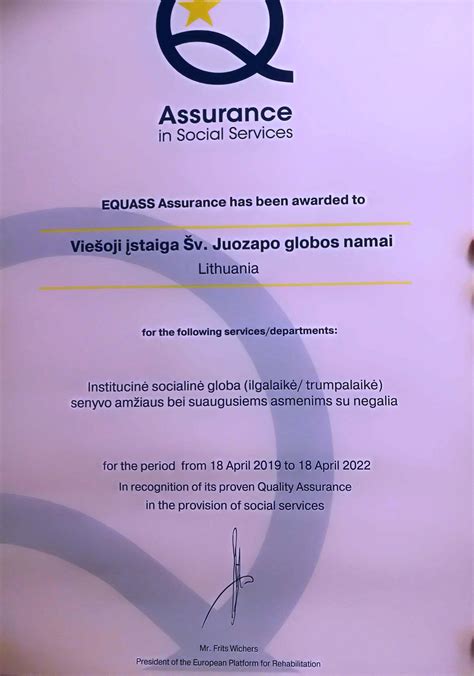 Assurance
in Social Services

EQUASS Assurance has been awarded to

Viešoji įstaiga Šv. Juozapo globos namai
Lithuania

for the following services/departments:

Institucinė socialinė globa (ilgalaikė/ trumpalaikė)
senyvo amžiaus bei suaugusiems asmenims su negalia

for the period from 18 April 2019 to 18 April 2022
In recognition of its proven Quality Assurance
in the provision of social services

Mr. Frits Wichers
President of the European Platform for Rehabilitation